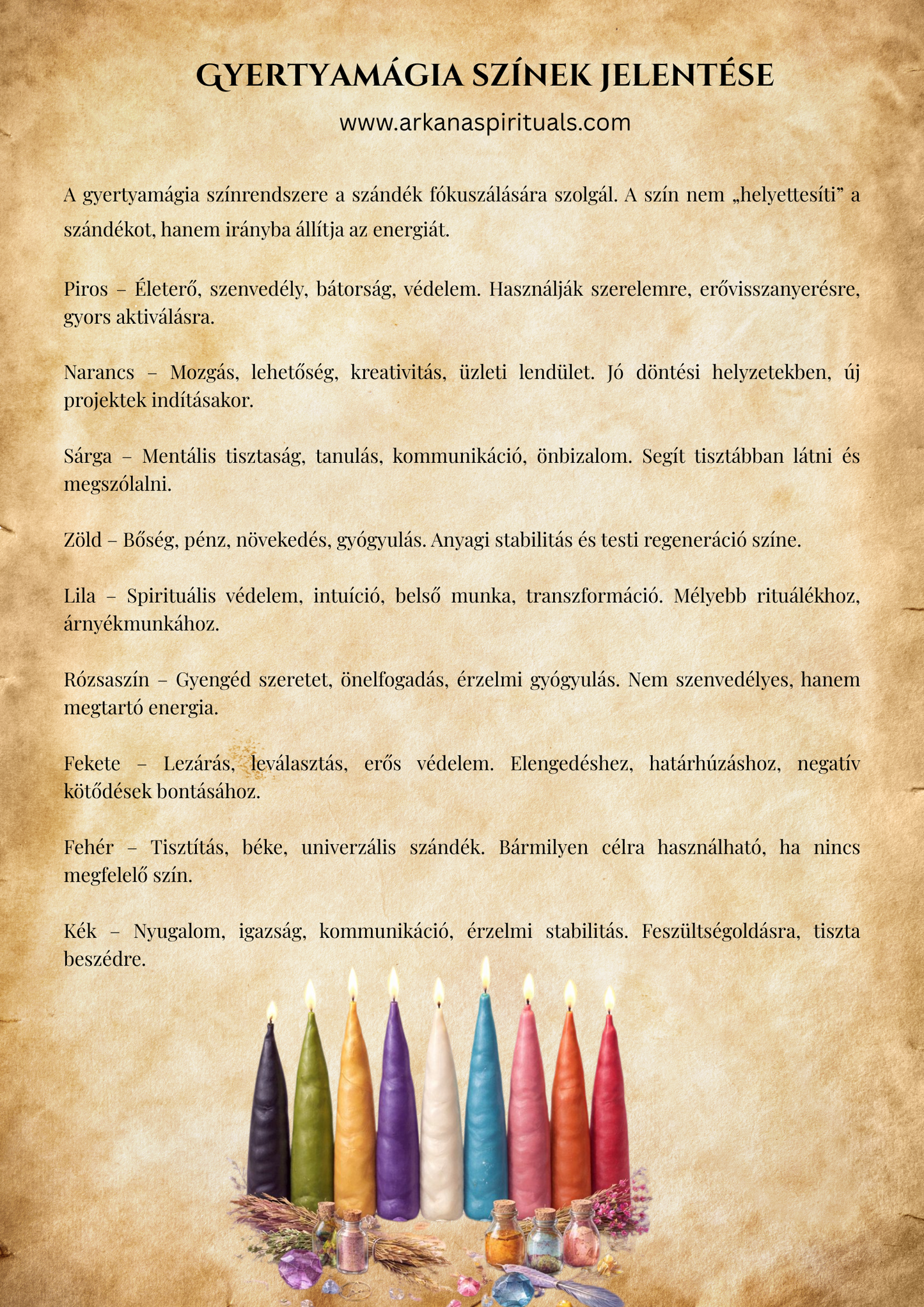 GYERTYAMÁGIA SZÍNEK JELENTÉSE

www.arkanaspirituals.com

A gyertyamágia színrendszere a szándék fókuszálására szolgál. A szín nem „helyettesíti” a szándékot, hanem irányba állítja az energiát.

Piros – Életerő, szenvedély, bátorság, védelem. Használják szerelemre, erővisszanyerésre, gyors aktiválásra.

Narancs – Mozgás, lehetőség, kreativitás, üzleti lendület. Jó döntési helyzetekben, új projektek indításakor.

Sárga – Mentális tisztaság, tanulás, kommunikáció, önbizalom. Segít tisztábban látni és megszólalni.

Zöld – Bőség, pénz, növekedés, gyógyulás. Anyagi stabilitás és testi regeneráció színe.

Lila – Spirituális védelem, intuíció, belső munka, transzformáció. Mélyebb rituálékhoz, árnyékmunkához.

Rózsaszín – Gyengéd szeretet, önelfogadás, érzelmi gyógyulás. Nem szenvedélyes, hanem megtartó energia.

Fekete – Lezárás, leválasztás, erős védelem. Elengedéshez, határhúzáshoz, negatív kötődések bontásához.

Fehér – Tisztítás, béke, univerzális szándék. Bármilyen célra használható, ha nincs megfelelő szín.

Kék – Nyugalom, igazság, kommunikáció, érzelmi stabilitás. Feszültségoldásra, tiszta beszédre.